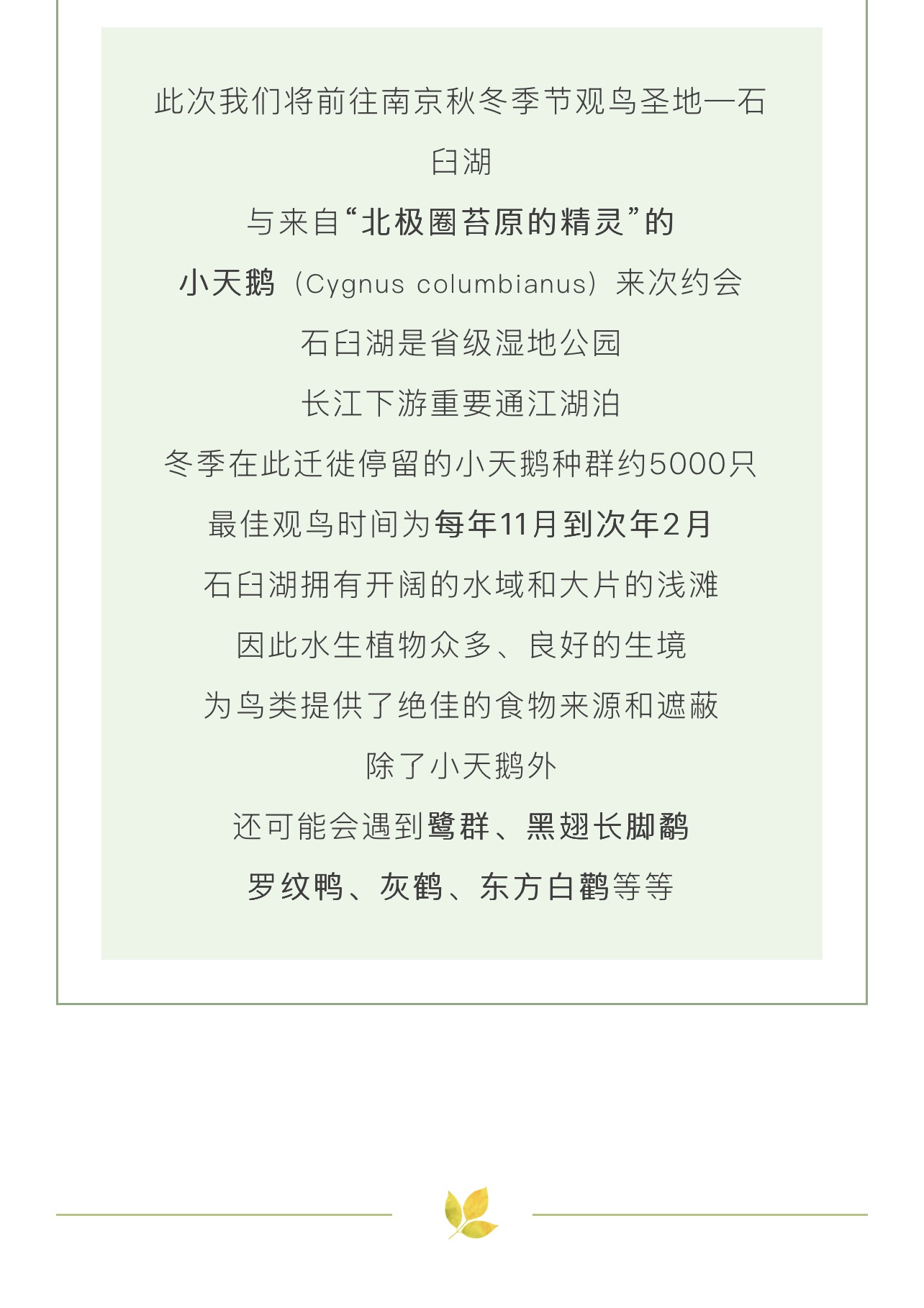 此次我们将前往南京秋冬季节观鸟圣地—石臼湖

与来自“北极圈苔原的精灵”的

小天鹅（Cygnus columbianus）来次约会

石臼湖是省级湿地公园

长江下游重要通江湖泊

冬季在此迁徙停留的小天鹅种群约5000只

最佳观鸟时间为每年11月到次年2月

石臼湖拥有开阔的水域和大片的浅滩

因此水生植物众多、良好的生境

为鸟类提供了绝佳的食物来源和遮蔽

除了小天鹅外

还可能会遇到鹭群、黑翅长脚鹬

罗纹鸭、灰鹤、东方白鹳等等